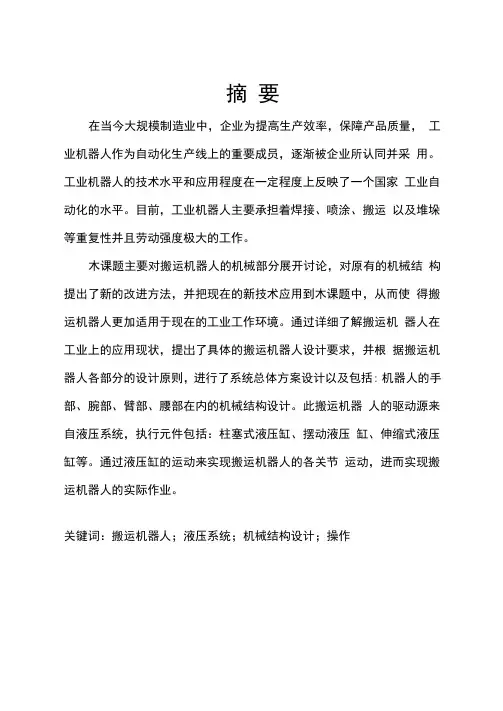 摘 要

在当今大规模制造业中，企业为提高生产效率，保障产品质量， 工业机器人作为自动化生产线上的重要成员，逐渐被企业所认同并采 用。工业机器人的技术水平和应用程度在一定程度上反映了一个国家 工业自动化的水平。目前，工业机器人主要承担着焊接、喷涂、搬运 以及堆垛等重复性并且劳动强度极大的工作。

木课题主要对搬运机器人的机械部分展开讨论，对原有的机械结 构提出了新的改进方法，并把现在的新技术应用到木课题中，从而使 得搬运机器人更加适用于现在的工业工作环境。通过详细了解搬运机 器人在工业上的应用现状，提出了具体的搬运机器人设计要求，并根 据搬运机器人各部分的设计原则，进行了系统总体方案设计以及包括：机器人的手部、腕部、臂部、腰部在内的机械结构设计。此搬运机器 人的驱动源来自液压系统，执行元件包括：柱塞式液压缸、摆动液压 缸、伸缩式液压缸等。通过液压缸的运动来实现搬运机器人的各关节 运动，进而实现搬运机器人的实际作业。

关键词：搬运机器人；液压系统；机械结构设计；操作